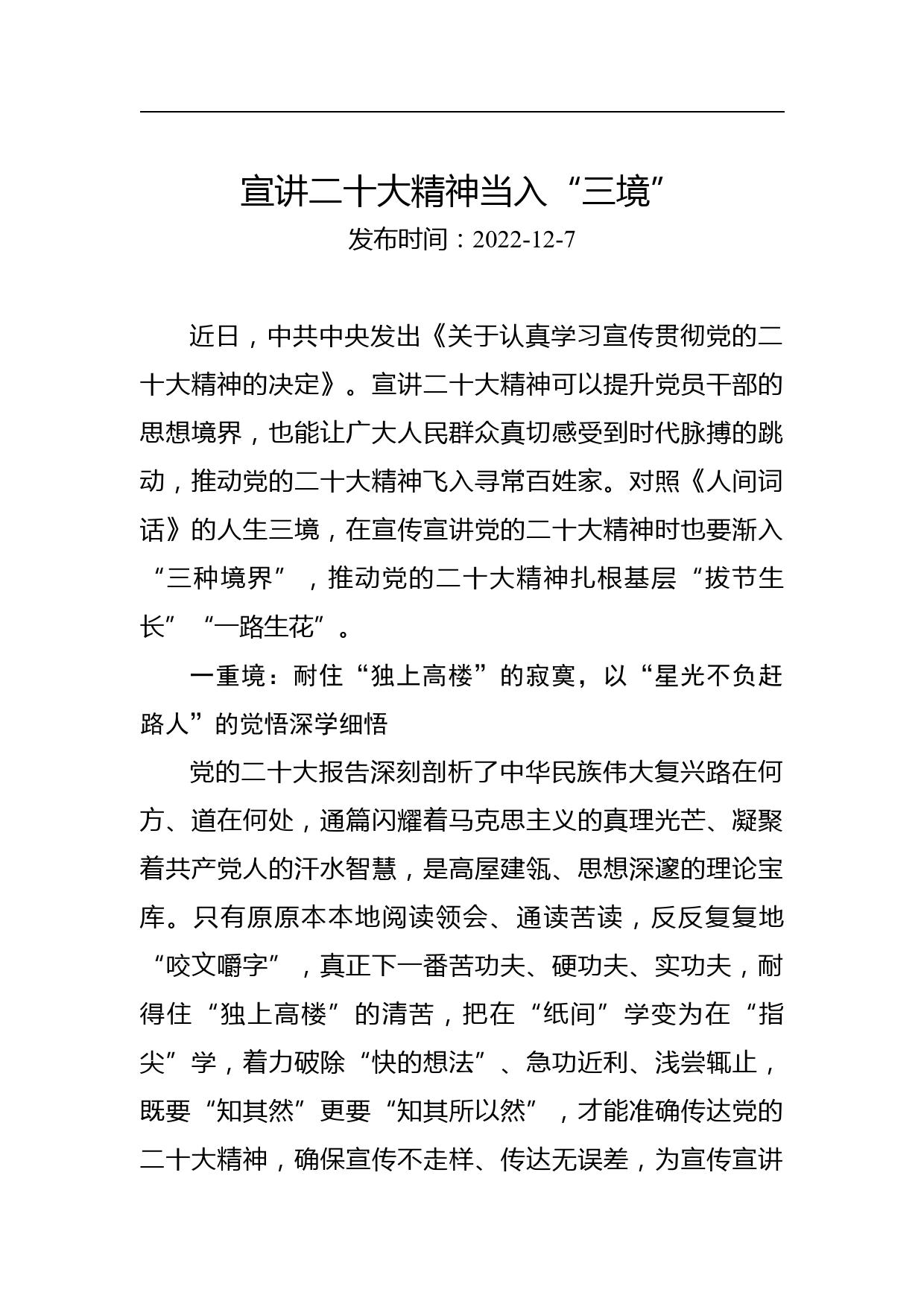 宣讲二十大精神当入“三境”

发布时间：2022-12-7

近日，中共中央发出《关于认真学习宣传贯彻党的二十大精神的决定》。宣讲二十大精神可以提升党员干部的思想境界，也能让广大人民群众真切感受到时代脉搏的跳动，推动党的二十大精神飞入寻常百姓家。对照《人间词话》的人生三境，在宣传宣讲党的二十大精神时也要渐入“三种境界”，推动党的二十大精神扎根基层“拔节生长”“一路生花”。

一重境：耐住“独上高楼”的寂寞，以“星光不负赶路人”的觉悟深学细悟

党的二十大报告深刻剖析了中华民族伟大复兴路在何方、道在何处，通篇闪耀着马克思主义的真理光芒、凝聚着共产党人的汗水智慧，是高屋建瓴、思想深邃的理论宝库。只有原原本本地阅读领会、通读苦读，反反复复地“咬文嚼字”，真正下一番苦功夫、硬功夫、实功夫，耐得住“独上高楼”的清苦，把在“纸间”学变为在“指尖”学，着力破除“快的想法”、急功近利、浅尝辄止，既要“知其然”更要“知其所以然”，才能准确传达党的二十大精神，确保宣传不走样、传达无误差，为宣传宣讲